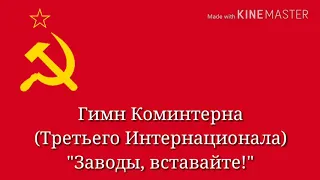 Made with KINEMASTER

Гимн Коминтерна
(Третьего Интернационала)
"Заводы, вставайте!"